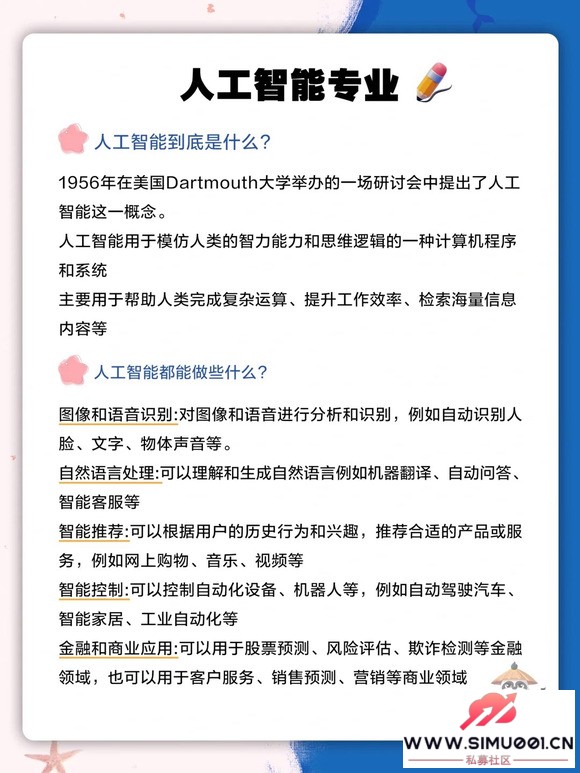 人工智能专业

人工智能到底是什么？

1956年在美国Dartmouth大学举办的一场研讨会中提出了人工智能这一概念。
人工智能用于模仿人类的智力能力和思维逻辑的一种计算机程序和系统
主要用于帮助人类完成复杂运算、提升工作效率、检索海量信息内容等

人工智能都能做些什么？

图像和语音识别:对图像和语音进行分析和识别，例如自动识别人脸、文字、物体声音等。
自然语言处理:可以理解和生成自然语言例如机器翻译、自动问答、智能客服等
智能推荐:可以根据用户的历史行为和兴趣，推荐合适的产品或服务，例如网上购物、音乐、视频等
智能控制:可以控制自动化设备、机器人等，例如自动驾驶汽车、智能家居、工业自动化等
金融和商业应用:可以用于股票预测、风险评估、欺诈检测等金融领域，也可以用于客户服务、销售预测、营销等商业领域

WWW.SIMU001.CN
私募社区